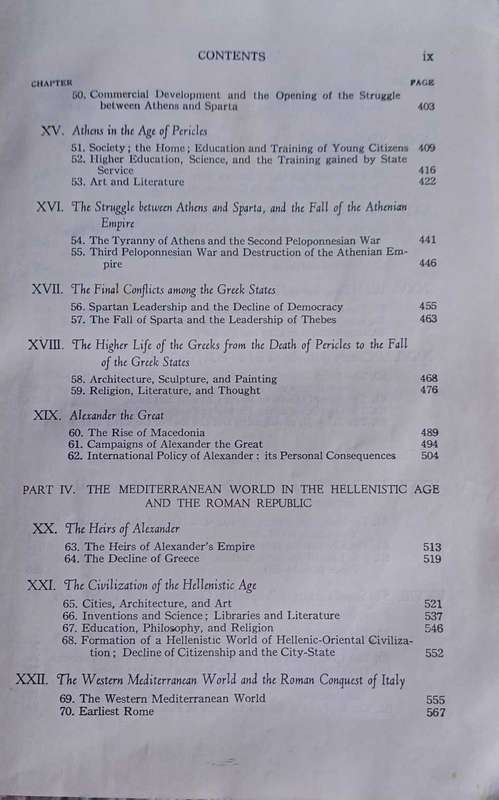 CONTENTS ix

CHAPTER PAGE

50. Commercial Development and the Opening of the Struggle between Athens and Sparta 403

XV. Athens in the Age of Pericles

51. Society; the Home; Education and Training of Young Citizens 409
52. Higher Education, Science, and the Training gained by State Service 416
53. Art and Literature 422

XVI. The Struggle between Athens and Sparta, and the Fall of the Athenian Empire

54. The Tyranny of Athens and the Second Peloponnesian War 441
55. Third Peloponnesian War and Destruction of the Athenian Empire 446

XVII. The Final Conflicts among the Greek States

56. Spartan Leadership and the Decline of Democracy 455
57. The Fall of Sparta and the Leadership of Thebes 463

XVIII. The Higher Life of the Greeks from the Death of Pericles to the Fall of the Greek States

58. Architecture, Sculpture, and Painting 468
59. Religion, Literature, and Thought 476

XIX. Alexander the Great

60. The Rise of Macedonia 489
61. Campaigns of Alexander the Great 494
62. International Policy of Alexander: its Personal Consequences 504

PART IV. THE MEDITERRANEAN WORLD IN THE HELLENISTIC AGE AND THE ROMAN REPUBLIC

XX. The Heirs of Alexander

63. The Heirs of Alexander's Empire 513
64. The Decline of Greece 519

XXI. The Civilization of the Hellenistic Age

65. Cities, Architecture, and Art 521
66. Inventions and Science; Libraries and Literature 537
67. Education, Philosophy, and Religion 546
68. Formation of a Hellenistic World of Hellenic-Oriental Civilization; Decline of Citizenship and the City-State 552

XXII. The Western Mediterranean World and the Roman Conquest of Italy

69. The Western Mediterranean World 555
70. Earliest Rome 567